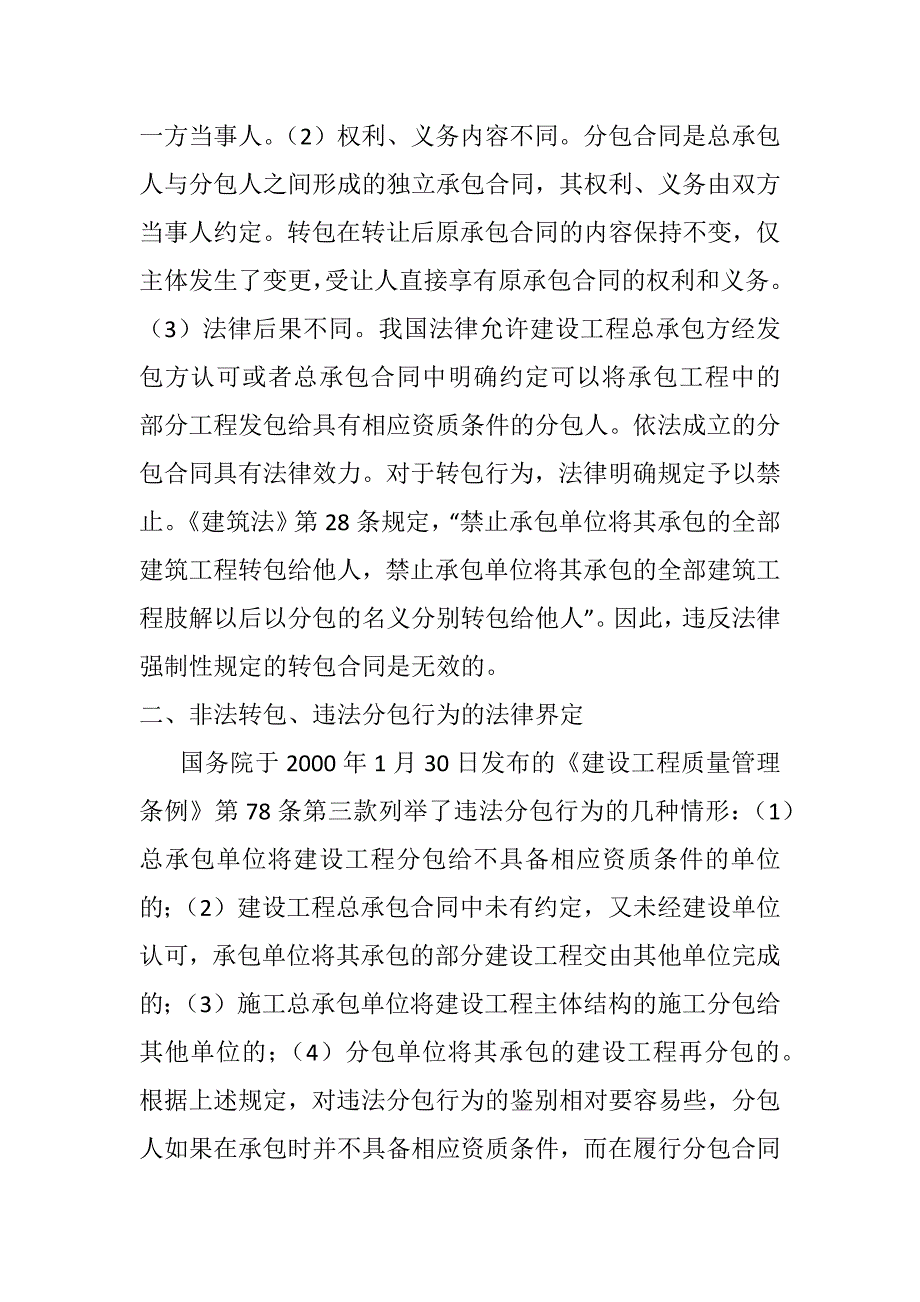 一方当事人。（2）权利、义务内容不同。分包合同是总承包人与分包人之间形成的独立承包合同，其权利、义务由双方当事人约定。转包在转让后原承包合同的内容保持不变，仅主体发生了变更，受让人直接享有原承包合同的权利和义务。（3）法律后果不同。我国法律允许建设工程总承包方经发包方认可或者总承包合同中明确约定可以将承包工程中的部分工程发包给具有相应资质条件的分包人。依法成立的分包合同具有法律效力。对于转包行为，法律明确规定予以禁止。《建筑法》第 28 条规定，“禁止承包单位将其承包的全部建筑工程转包给他人，禁止承包单位将其承包的全部建筑工程肢解以后以分包的名义分别转包给他人”。因此，违反法律强制性规定的转包合同是无效的。

二、非法转包、违法分包行为的法律界定

国务院于 2000 年 1 月 30 日发布的《建设工程质量管理条例》第 78 条第三款列举了违法分包行为的几种情形：（1）总承包单位将建设工程分包给不具备相应资质条件的单位的；（2）建设工程总承包合同中未有约定，又未经建设单位认可，承包单位将其承包的部分建设工程交由其他单位完成的；（3）施工总承包单位将建设工程主体结构的施工分包给其他单位的；（4）分包单位将其承包的建设工程再分包的。根据上述规定，对违法分包行为的鉴别相对要容易些，分包人如果在承包时并不具备相应资质条件，而在履行分包合同